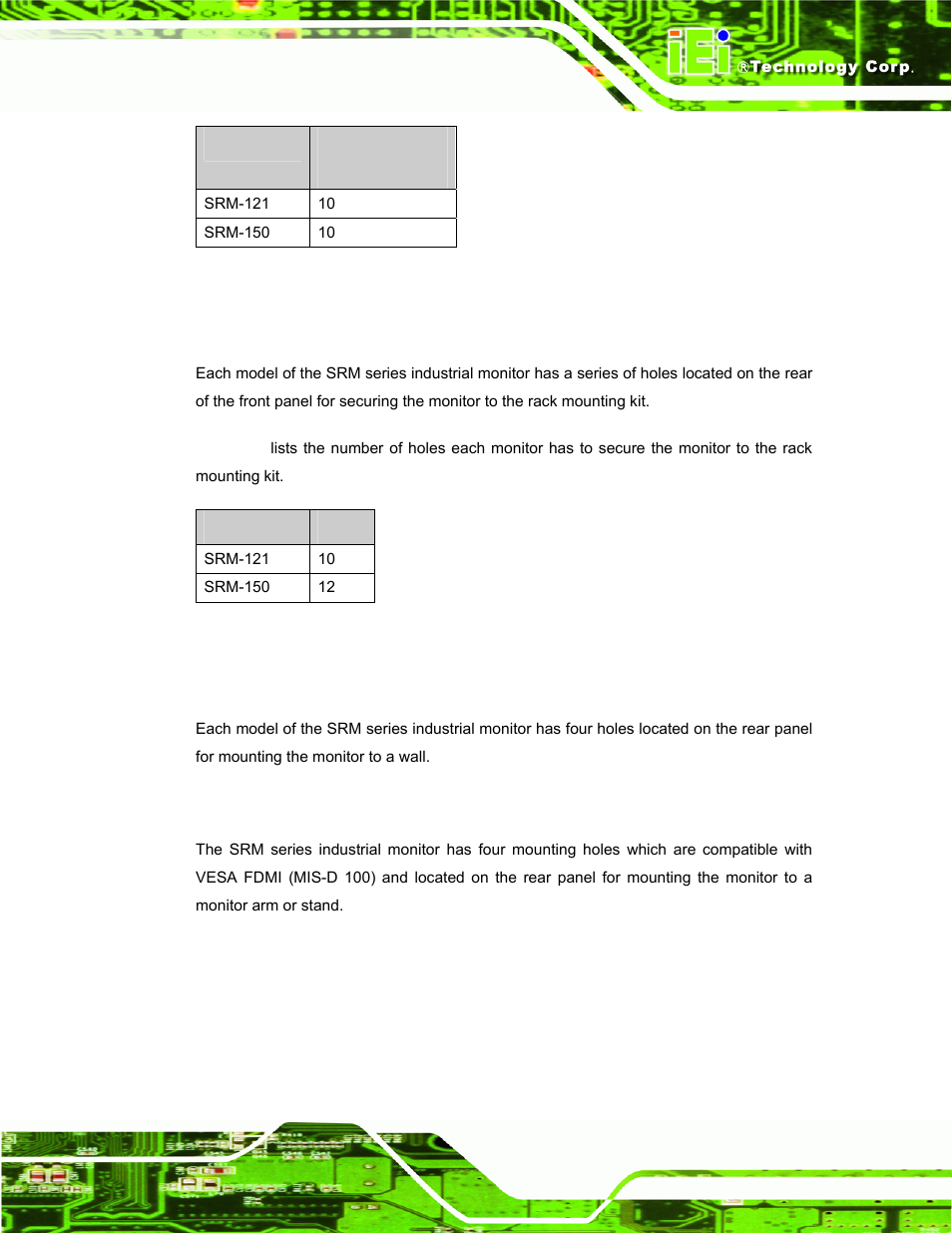 iEi ®Technology Corp.

| | |
|---|---|
| SRM-121 | 10 |
| SRM-150 | 10 |

Each model of the SRM series industrial monitor has a series of holes located on the rear of the front panel for securing the monitor to the rack mounting kit.

lists the number of holes each monitor has to secure the monitor to the rack mounting kit.

| | |
|---|---|
| SRM-121 | 10 |
| SRM-150 | 12 |

Each model of the SRM series industrial monitor has four holes located on the rear panel for mounting the monitor to a wall.

The SRM series industrial monitor has four mounting holes which are compatible with VESA FDMI (MIS-D 100) and located on the rear panel for mounting the monitor to a monitor arm or stand.